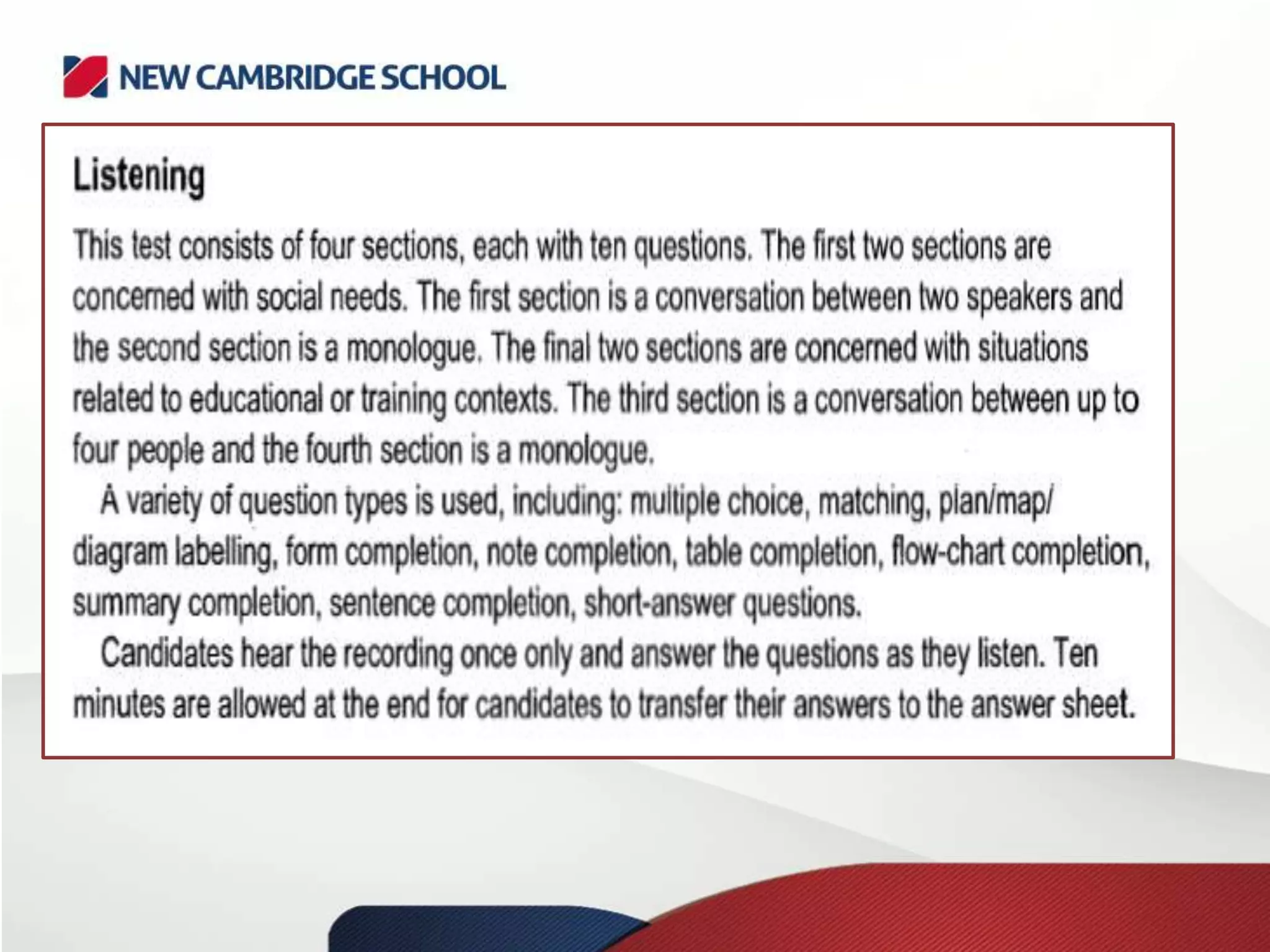 NEW CAMBRIDGE SCHOOL

Listening

This test consists of four sections, each with ten questions. The first two sections are concerned with social needs. The first section is a conversation between two speakers and the second section is a monologue. The final two sections are concerned with situations related to educational or training contexts. The third section is a conversation between up to four people and the fourth section is a monologue.

A variety of question types is used, including: multiple choice, matching, plan/map/diagram labelling, form completion, note completion, table completion, flow-chart completion, summary completion, sentence completion, short-answer questions.

Candidates hear the recording once only and answer the questions as they listen. Ten minutes are allowed at the end for candidates to transfer their answers to the answer sheet.